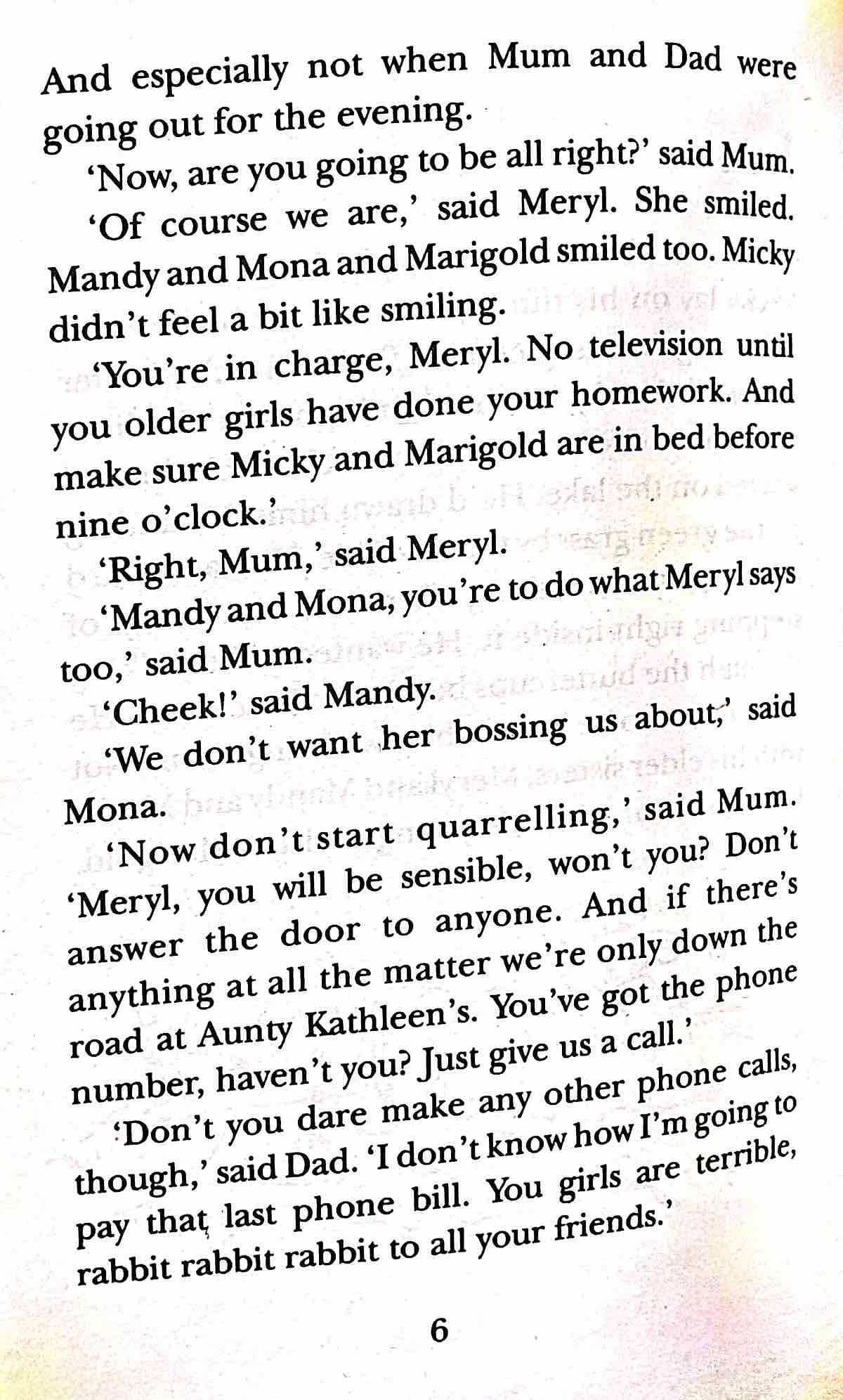 And especially not when Mum and Dad were going out for the evening.

'Now, are you going to be all right?' said Mum.

'Of course we are,' said Meryl. She smiled. Mandy and Mona and Marigold smiled too. Micky didn't feel a bit like smiling.

'You're in charge, Meryl. No television until you older girls have done your homework. And make sure Micky and Marigold are in bed before nine o'clock.'

'Right, Mum,' said Meryl.

'Mandy and Mona, you're to do what Meryl says too,' said Mum.

'Cheek!' said Mandy.

'We don't want her bossing us about,' said Mona.

'Now don't start quarrelling,' said Mum. 'Meryl, you will be sensible, won't you? Don't answer the door to anyone. And if there's anything at all the matter we're only down the road at Aunty Kathleen's. You've got the phone number, haven't you? Just give us a call.'

'Don't you dare make any other phone calls, though,' said Dad. 'I don't know how I'm going to pay that last phone bill. You girls are terrible, rabbit rabbit rabbit to all your friends.'

6